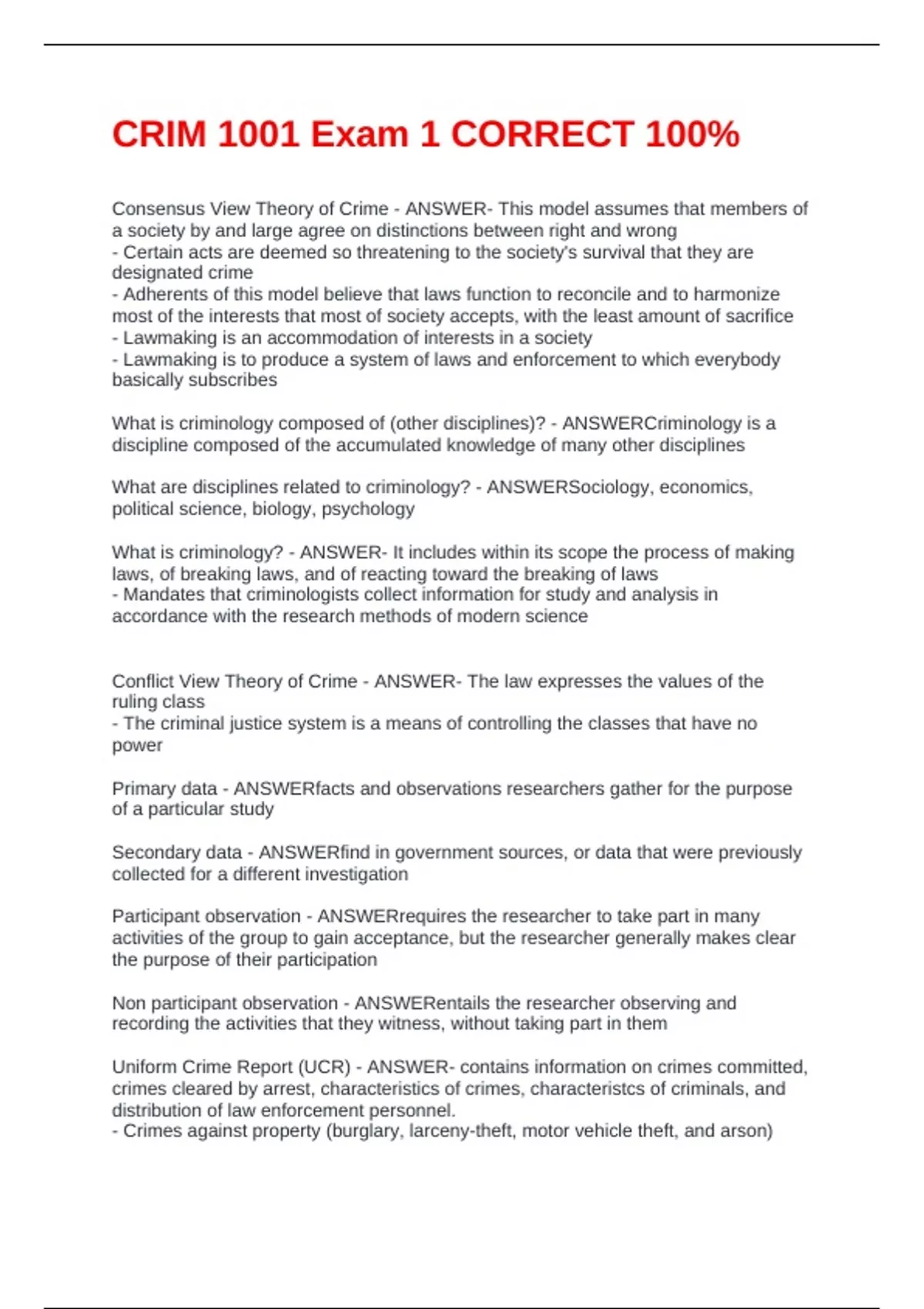 CRIM 1001 Exam 1 CORRECT 100%

Consensus View Theory of Crime - ANSWER- This model assumes that members of a society by and large agree on distinctions between right and wrong
- Certain acts are deemed so threatening to the society's survival that they are designated crime
- Adherents of this model believe that laws function to reconcile and to harmonize most of the interests that most of society accepts, with the least amount of sacrifice
- Lawmaking is an accommodation of interests in a society
- Lawmaking is to produce a system of laws and enforcement to which everybody basically subscribes

What is criminology composed of (other disciplines)? - ANSWERCriminology is a discipline composed of the accumulated knowledge of many other disciplines

What are disciplines related to criminology? - ANSWERSociology, economics, political science, biology, psychology

What is criminology? - ANSWER- It includes within its scope the process of making laws, of breaking laws, and of reacting toward the breaking of laws
- Mandates that criminologists collect information for study and analysis in accordance with the research methods of modern science

Conflict View Theory of Crime - ANSWER- The law expresses the values of the ruling class
- The criminal justice system is a means of controlling the classes that have no power

Primary data - ANSWERfacts and observations researchers gather for the purpose of a particular study

Secondary data - ANSWERfind in government sources, or data that were previously collected for a different investigation

Participant observation - ANSWERrequires the researcher to take part in many activities of the group to gain acceptance, but the researcher generally makes clear the purpose of their participation

Non participant observation - ANSWERentails the researcher observing and recording the activities that they witness, without taking part in them

Uniform Crime Report (UCR) - ANSWER- contains information on crimes committed, crimes cleared by arrest, characteristics of crimes, characteristcs of criminals, and distribution of law enforcement personnel.
- Crimes against property (burglary, larceny-theft, motor vehicle theft, and arson)